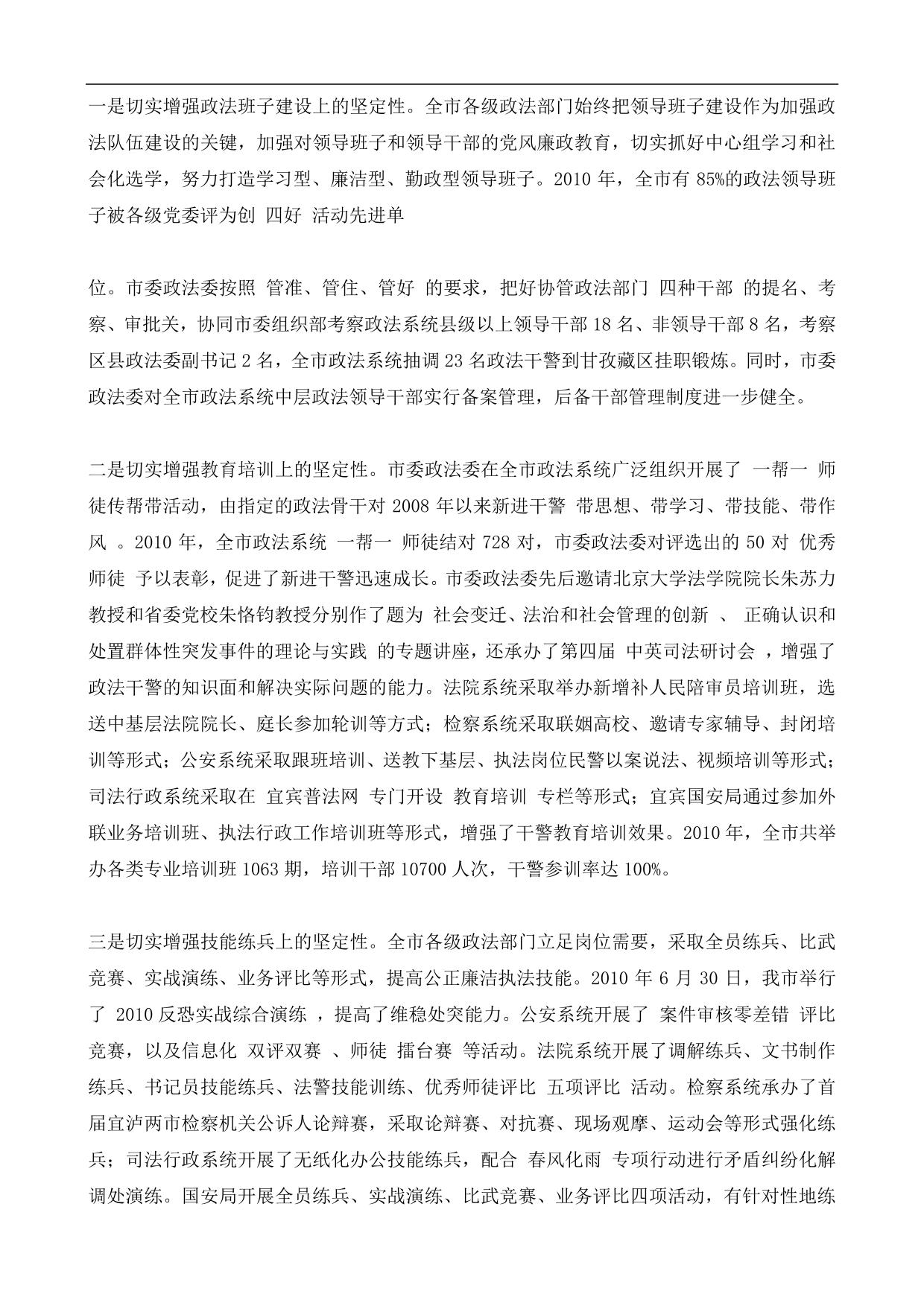 一是切实增强政法班子建设上的坚定性。全市各级政法部门始终把领导班子建设作为加强政法队伍建设的关键，加强对领导班子和领导干部的党风廉政教育，切实抓好中心组学习和社会化选学，努力打造学习型、廉洁型、勤政型领导班子。2010 年，全市有 85%的政法领导班子被各级党委评为创 四好 活动先进单

位。市委政法委按照 管准、管住、管好 的要求，把好协管政法部门 四种干部 的提名、考察、审批关，协同市委组织部考察政法系统县级以上领导干部 18 名、非领导干部 8 名，考察区县政法委副书记 2 名，全市政法系统抽调 23 名政法干警到甘孜藏区挂职锻炼。同时，市委政法委对全市政法系统中层政法领导干部实行备案管理，后备干部管理制度进一步健全。

二是切实增强教育培训上的坚定性。市委政法委在全市政法系统广泛组织开展了 一帮一 师徒传帮带活动，由指定的政法骨干对 2008 年以来新进干警 带思想、带学习、带技能、带作风 。2010 年，全市政法系统 一帮一 师徒结对 728 对，市委政法委对评选出的 50 对 优秀师徒 予以表彰，促进了新进干警迅速成长。市委政法委先后邀请北京大学法学院院长朱苏力教授和省委党校朱恪钧教授分别作了题为 社会变迁、法治和社会管理的创新 、 正确认识和处置群体性突发事件的理论与实践 的专题讲座，还承办了第四届 中英司法研讨会 ，增强了政法干警的知识面和解决实际问题的能力。法院系统采取举办新增补人民陪审员培训班，选送中基层法院院长、庭长参加轮训等方式；检察系统采取联姻高校、邀请专家辅导、封闭培训等形式；公安系统采取跟班培训、送教下基层、执法岗位民警以案说法、视频培训等形式；司法行政系统采取在 宜宾普法网 专门开设 教育培训 专栏等形式；宜宾国安局通过参加外联业务培训班、执法行政工作培训班等形式，增强了干警教育培训效果。2010 年，全市共举办各类专业培训班 1063 期，培训干部 10700 人次，干警参训率达 100%。

三是切实增强技能练兵上的坚定性。全市各级政法部门立足岗位需要，采取全员练兵、比武竞赛、实战演练、业务评比等形式，提高公正廉洁执法技能。2010 年 6 月 30 日，我市举行了 2010 反恐实战综合演练 ，提高了维稳处突能力。公安系统开展了 案件审核零差错 评比竞赛，以及信息化 双评双赛 、师徒 擂台赛 等活动。法院系统开展了调解练兵、文书制作练兵、书记员技能练兵、法警技能训练、优秀师徒评比 五项评比 活动。检察系统承办了首届宜泸两市检察机关公诉人论辩赛，采取论辩赛、对抗赛、现场观摩、运动会等形式强化练兵；司法行政系统开展了无纸化办公技能练兵，配合 春风化雨 专项行动进行矛盾纠纷化解调处演练。国安局开展全员练兵、实战演练、比武竞赛、业务评比四项活动，有针对性地练